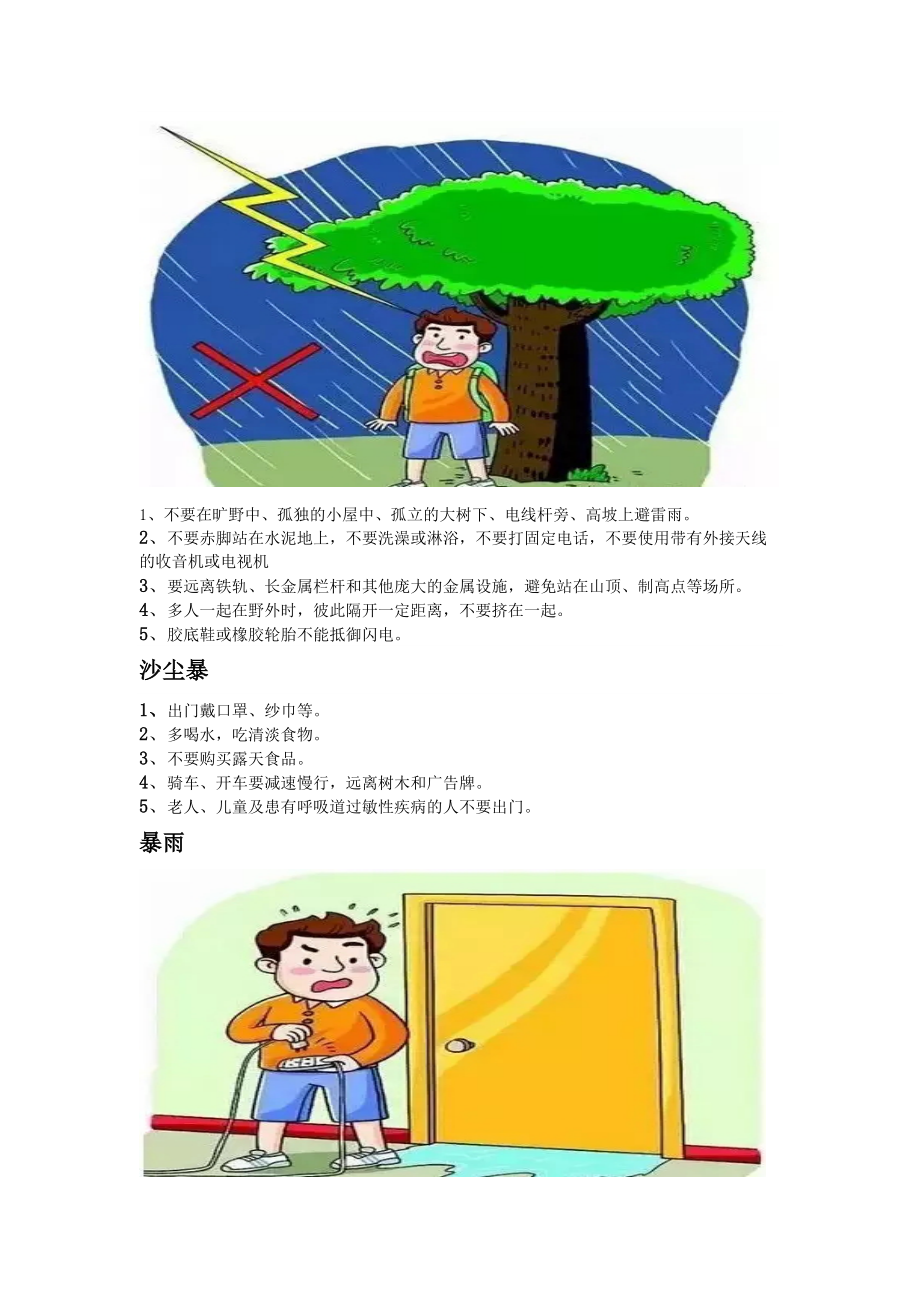 1、不要在旷野中、孤独的小屋中、孤立的大树下、电线杆旁、高坡上避雷雨。
2、不要赤脚站在水泥地上，不要洗澡或淋浴，不要打固定电话，不要使用带有外接天线的收音机或电视机
3、要远离铁轨、长金属栏杆和其他庞大的金属设施，避免站在山顶、制高点等场所。
4、多人一起在野外时，彼此隔开一定距离，不要挤在一起。
5、胶底鞋或橡胶轮胎不能抵御闪电。

沙尘暴

1、出门戴口罩、纱巾等。
2、多喝水，吃清淡食物。
3、不要购买露天食品。
4、骑车、开车要减速慢行，远离树木和广告牌。
5、老人、儿童及患有呼吸道过敏性疾病的人不要出门。

暴雨